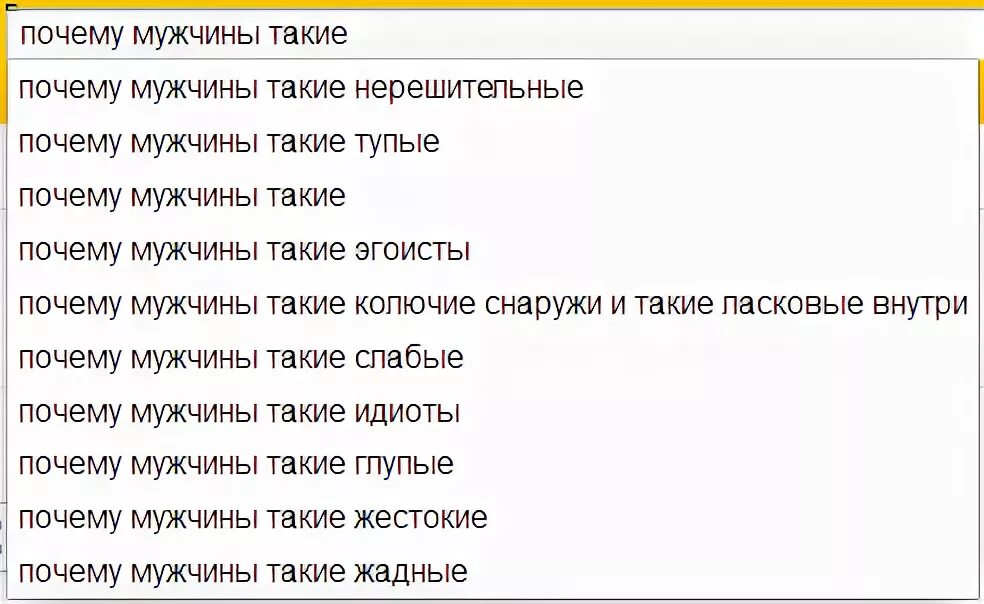 почему мужчины такие
почему мужчины такие нерешительные
почему мужчины такие тупые
почему мужчины такие
почему мужчины такие эгоисты
почему мужчины такие колючие снаружи и такие ласковые внутри
почему мужчины такие слабые
почему мужчины такие идиоты
почему мужчины такие глупые
почему мужчины такие жестокие
почему мужчины такие жадные